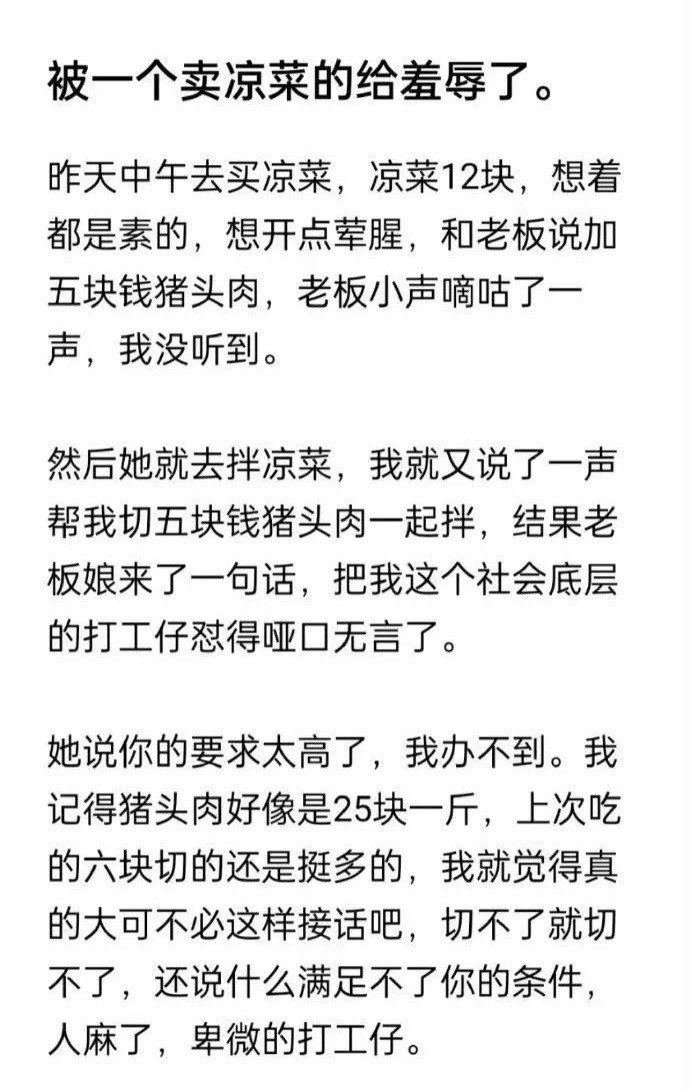 被一个卖凉菜的给羞辱了。

昨天中午去买凉菜，凉菜12块，想着都是素的，想开点荤腥，和老板说加五块钱猪头肉，老板小声嘀咕了一声，我没听到。

然后她就去拌凉菜，我就又说了一声帮我切五块钱猪头肉一起拌，结果老板娘来了一句话，把我这个社会底层的打工仔怼得哑口无言了。

她说你的要求太高了，我办不到。我记得猪头肉好像是25块一斤，上次吃的六块切的还是挺多的，我就觉得真的大可不必这样接话吧，切不了就切不了，还说什么满足不了你的条件，人麻了，卑微的打工仔。